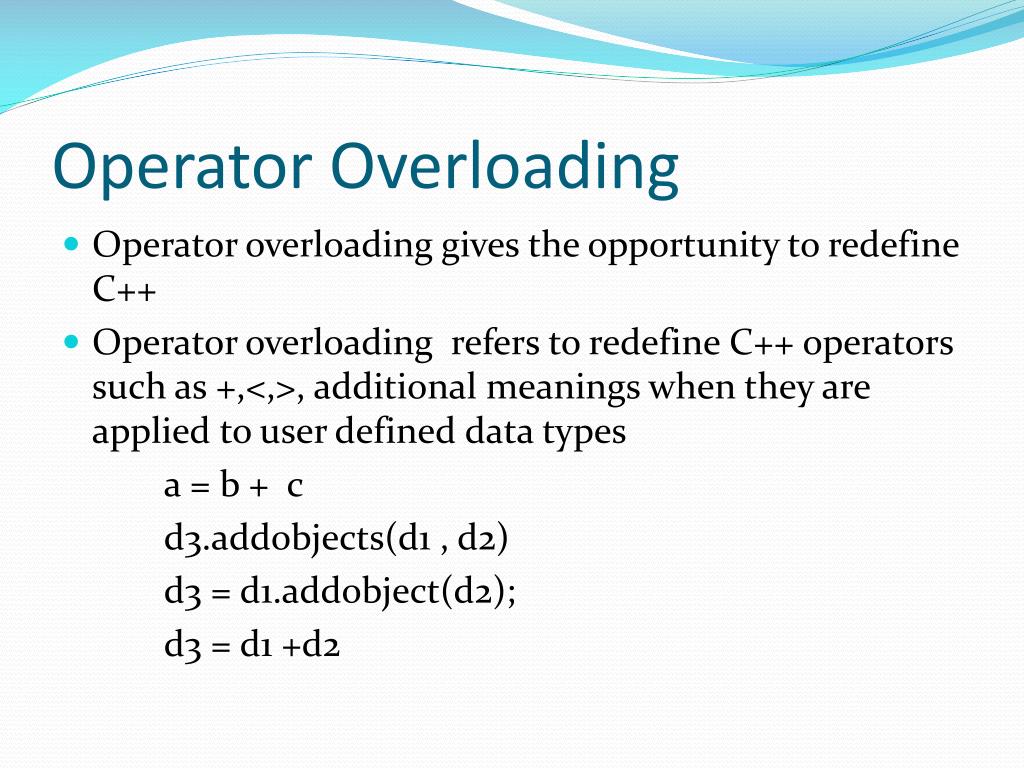 Operator Overloading

Operator overloading gives the opportunity to redefine C++

Operator overloading refers to redefine C++ operators such as +,<,>, additional meanings when they are applied to user defined data types

a = b + c

d3.addobjects(d1 , d2)

d3 = d1.addobject(d2);

d3 = d1 +d2